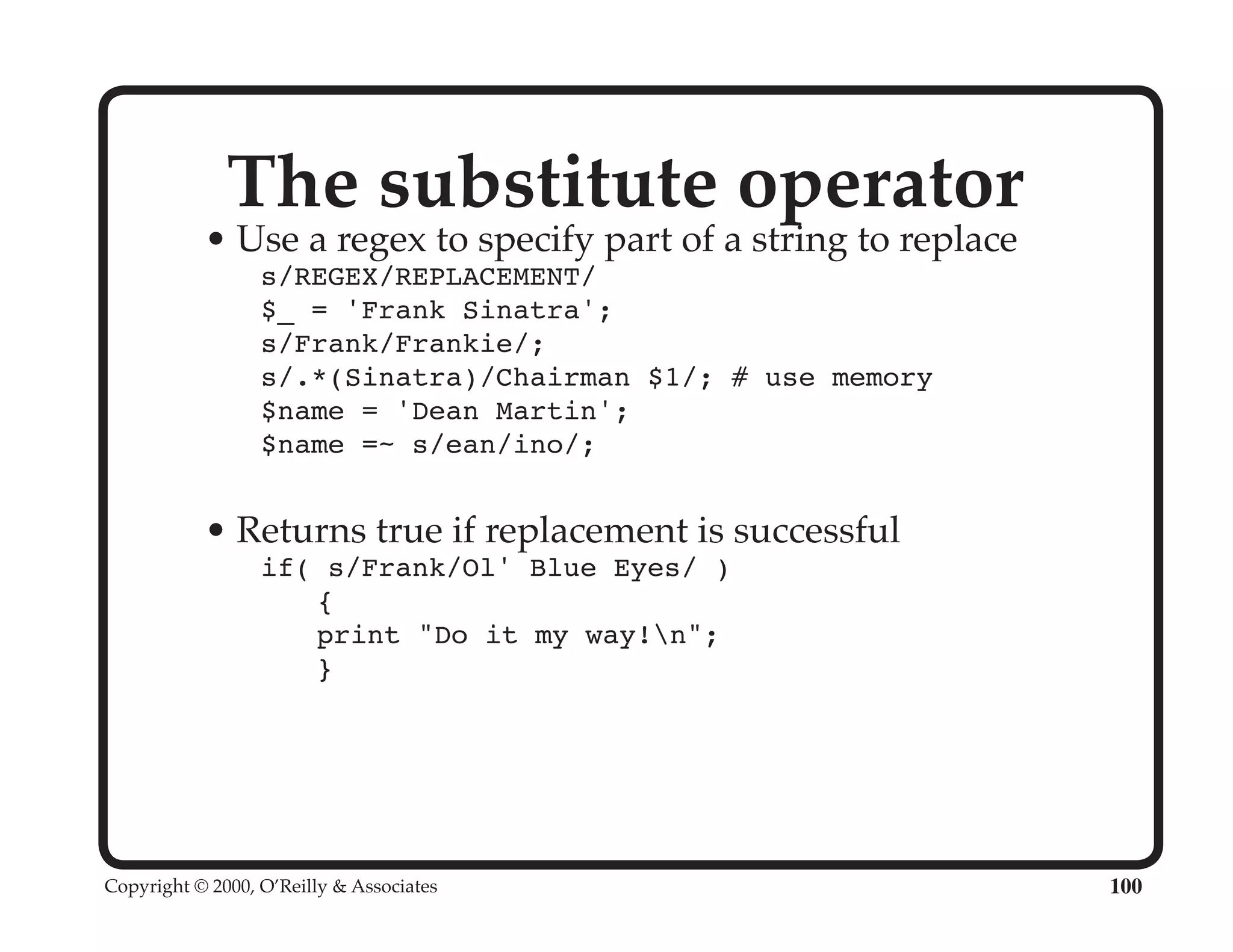 The substitute operator

• Use a regex to specify part of a string to replace

s/REGEX/REPLACEMENT/
$_ = 'Frank Sinatra';
s/Frank/Frankie/;
s/.*(Sinatra)/Chairman $1/; # use memory
$name = 'Dean Martin';
$name =~ s/ean/ino/;

• Returns true if replacement is successful

if( s/Frank/Ol' Blue Eyes/ )
    {
    print "Do it my way!\n";
    }

Copyright © 2000, O'Reilly & Associates

100